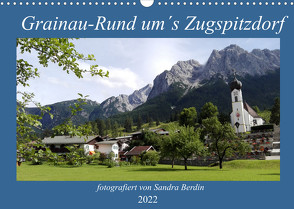 Grainau-Rund um´s Zugspitzdorf

fotografiert von Sandra Berdin

2022